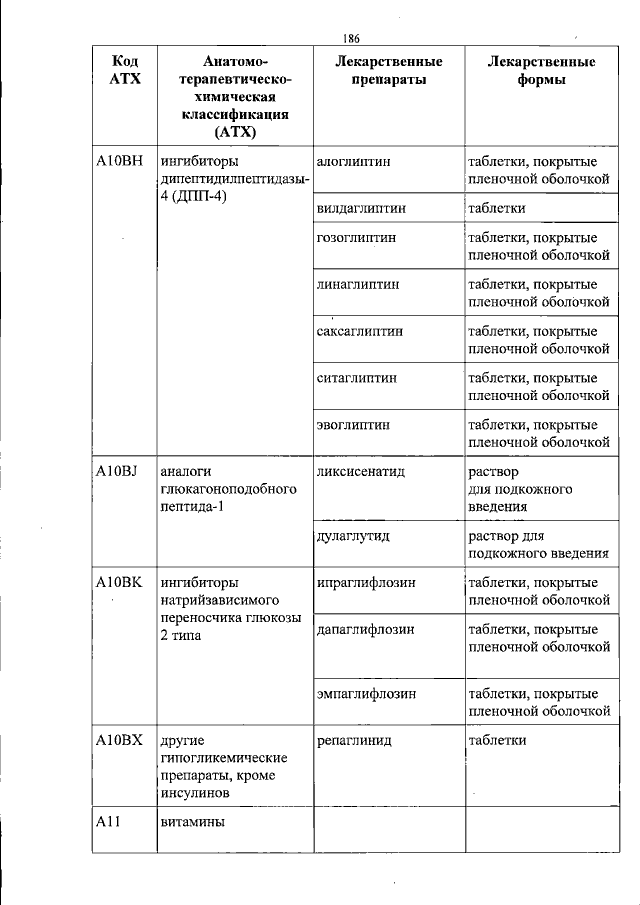 186

| Код АТХ | Анатомо-терапевтическо-химическая классификация (АТХ) | Лекарственные препараты | Лекарственные формы |
|---|---|---|---|
| A10BH | ингибиторы дипептидилпептидазы-4 (ДПП-4) | алоглиптин | таблетки, покрытые пленочной оболочкой |
| | | вилдаглиптин | таблетки |
| | | гозоглиптин | таблетки, покрытые пленочной оболочкой |
| | | линаглиптин | таблетки, покрытые пленочной оболочкой |
| | | саксаглиптин | таблетки, покрытые пленочной оболочкой |
| | | ситаглиптин | таблетки, покрытые пленочной оболочкой |
| | | эвоглиптин | таблетки, покрытые пленочной оболочкой |
| A10BJ | аналоги глюкагоноподобного пептида-1 | ликсисенатид | раствор для подкожного введения |
| | | дулаглутид | раствор для подкожного введения |
| A10BK | ингибиторы натрийзависимого переносчика глюкозы 2 типа | ипраглифлозин | таблетки, покрытые пленочной оболочкой |
| | | дапаглифлозин | таблетки, покрытые пленочной оболочкой |
| | | эмпаглифлозин | таблетки, покрытые пленочной оболочкой |
| A10BX | другие гипогликемические препараты, кроме инсулинов | репаглинид | таблетки |
| A11 | витамины | | |